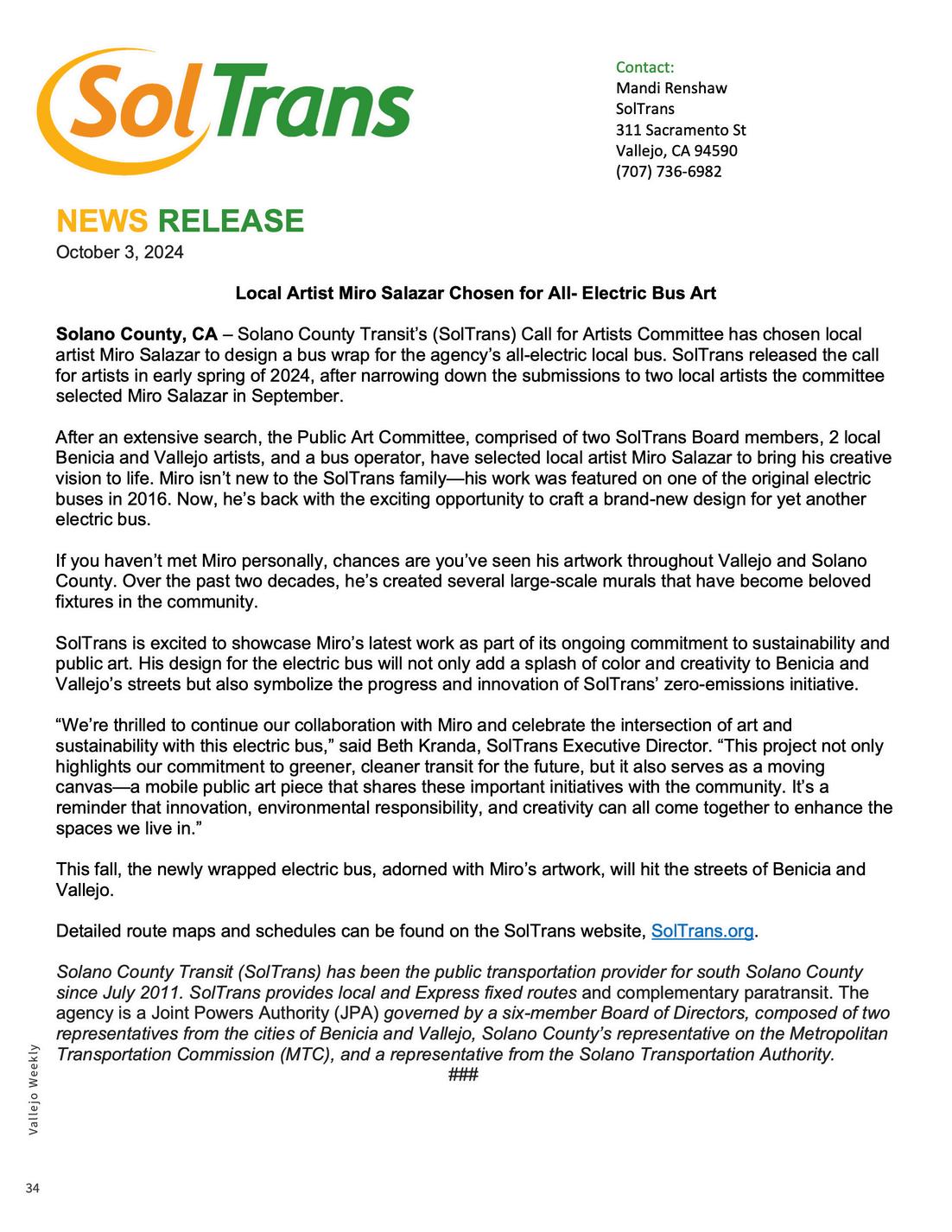 SolTrans

Contact:
Mandi Renshaw
SolTrans
311 Sacramento St
Vallejo, CA 94590
(707) 736-6982

NEWS RELEASE
October 3, 2024

Local Artist Miro Salazar Chosen for All- Electric Bus Art

Solano County, CA – Solano County Transit's (SolTrans) Call for Artists Committee has chosen local artist Miro Salazar to design a bus wrap for the agency's all-electric local bus. SolTrans released the call for artists in early spring of 2024, after narrowing down the submissions to two local artists the committee selected Miro Salazar in September.

After an extensive search, the Public Art Committee, comprised of two SolTrans Board members, 2 local Benicia and Vallejo artists, and a bus operator, have selected local artist Miro Salazar to bring his creative vision to life. Miro isn't new to the SolTrans family—his work was featured on one of the original electric buses in 2016. Now, he's back with the exciting opportunity to craft a brand-new design for yet another electric bus.

If you haven't met Miro personally, chances are you've seen his artwork throughout Vallejo and Solano County. Over the past two decades, he's created several large-scale murals that have become beloved fixtures in the community.

SolTrans is excited to showcase Miro's latest work as part of its ongoing commitment to sustainability and public art. His design for the electric bus will not only add a splash of color and creativity to Benicia and Vallejo's streets but also symbolize the progress and innovation of SolTrans' zero-emissions initiative.

"We're thrilled to continue our collaboration with Miro and celebrate the intersection of art and sustainability with this electric bus," said Beth Kranda, SolTrans Executive Director. "This project not only highlights our commitment to greener, cleaner transit for the future, but it also serves as a moving canvas—a mobile public art piece that shares these important initiatives with the community. It's a reminder that innovation, environmental responsibility, and creativity can all come together to enhance the spaces we live in."

This fall, the newly wrapped electric bus, adorned with Miro's artwork, will hit the streets of Benicia and Vallejo.

Detailed route maps and schedules can be found on the SolTrans website, SolTrans.org.

Solano County Transit (SolTrans) has been the public transportation provider for south Solano County since July 2011. SolTrans provides local and Express fixed routes and complementary paratransit. The agency is a Joint Powers Authority (JPA) governed by a six-member Board of Directors, composed of two representatives from the cities of Benicia and Vallejo, Solano County's representative on the Metropolitan Transportation Commission (MTC), and a representative from the Solano Transportation Authority.
###

Vallejo Weekly

34